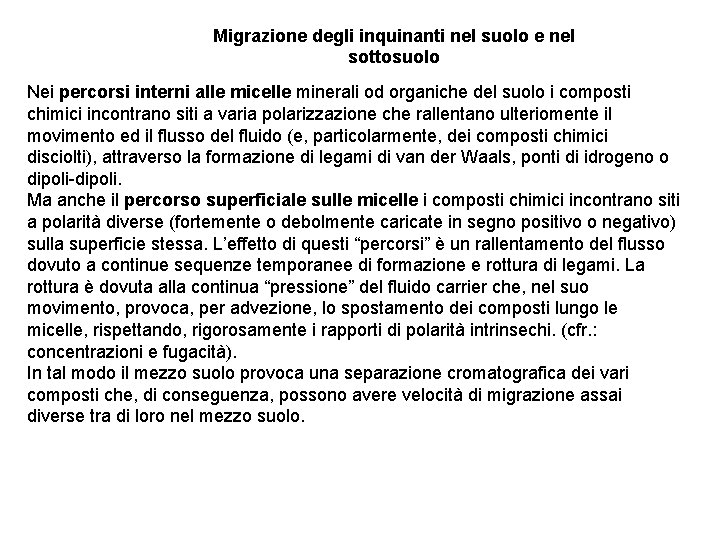 Migrazione degli inquinanti nel suolo e nel sottosuolo

Nei percorsi interni alle micelle minerali od organiche del suolo i composti chimici incontrano siti a varia polarizzazione che rallentano ulteriomente il movimento ed il flusso del fluido (e, particolarmente, dei composti chimici disciolti), attraverso la formazione di legami di van der Waals, ponti di idrogeno o dipoli-dipoli.
Ma anche il percorso superficiale sulle micelle i composti chimici incontrano siti a polarità diverse (fortemente o debolmente caricate in segno positivo o negativo) sulla superficie stessa. L'effetto di questi "percorsi" è un rallentamento del flusso dovuto a continue sequenze temporanee di formazione e rottura di legami. La rottura è dovuta alla continua "pressione" del fluido carrier che, nel suo movimento, provoca, per advezione, lo spostamento dei composti lungo le micelle, rispettando, rigorosamente i rapporti di polarità intrinsechi. (cfr.: concentrazioni e fugacità).
In tal modo il mezzo suolo provoca una separazione cromatografica dei vari composti che, di conseguenza, possono avere velocità di migrazione assai diverse tra di loro nel mezzo suolo.